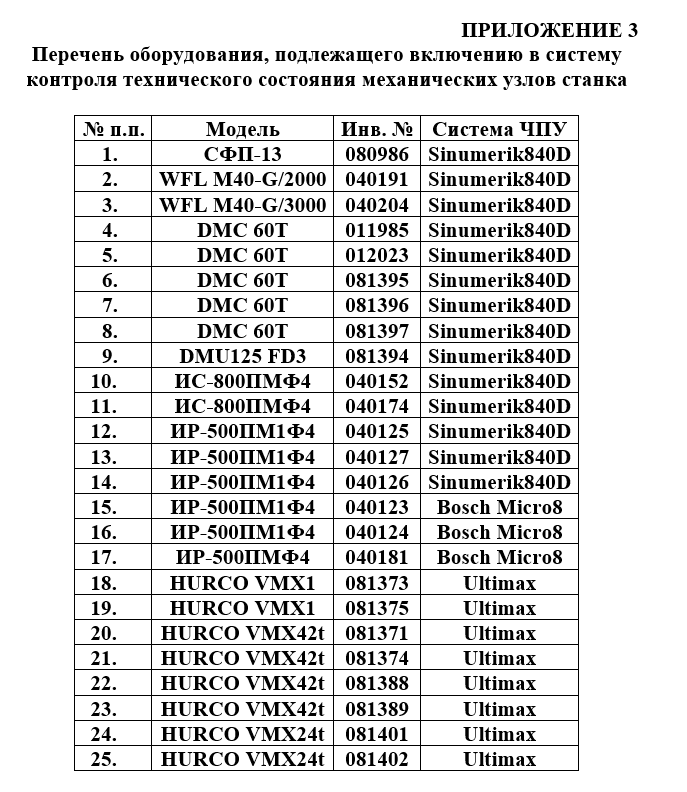 ПРИЛОЖЕНИЕ 3

Перечень оборудования, подлежащего включению в систему контроля технического состояния механических узлов станка

| № п.п. | Модель | Инв. № | Система ЧПУ |
|---|---|---|---|
| 1. | СФП-13 | 080986 | Sinumerik840D |
| 2. | WFL M40-G/2000 | 040191 | Sinumerik840D |
| 3. | WFL M40-G/3000 | 040204 | Sinumerik840D |
| 4. | DMC 60T | 011985 | Sinumerik840D |
| 5. | DMC 60T | 012023 | Sinumerik840D |
| 6. | DMC 60T | 081395 | Sinumerik840D |
| 7. | DMC 60T | 081396 | Sinumerik840D |
| 8. | DMC 60T | 081397 | Sinumerik840D |
| 9. | DMU125 FD3 | 081394 | Sinumerik840D |
| 10. | ИС-800ПМФ4 | 040152 | Sinumerik840D |
| 11. | ИС-800ПМФ4 | 040174 | Sinumerik840D |
| 12. | ИР-500ПМ1Ф4 | 040125 | Sinumerik840D |
| 13. | ИР-500ПМ1Ф4 | 040127 | Sinumerik840D |
| 14. | ИР-500ПМ1Ф4 | 040126 | Sinumerik840D |
| 15. | ИР-500ПМ1Ф4 | 040123 | Bosch Micro8 |
| 16. | ИР-500ПМ1Ф4 | 040124 | Bosch Micro8 |
| 17. | ИР-500ПМФ4 | 040181 | Bosch Micro8 |
| 18. | HURCO VMX1 | 081373 | Ultimax |
| 19. | HURCO VMX1 | 081375 | Ultimax |
| 20. | HURCO VMX42t | 081371 | Ultimax |
| 21. | HURCO VMX42t | 081374 | Ultimax |
| 22. | HURCO VMX42t | 081388 | Ultimax |
| 23. | HURCO VMX42t | 081389 | Ultimax |
| 24. | HURCO VMX24t | 081401 | Ultimax |
| 25. | HURCO VMX24t | 081402 | Ultimax |